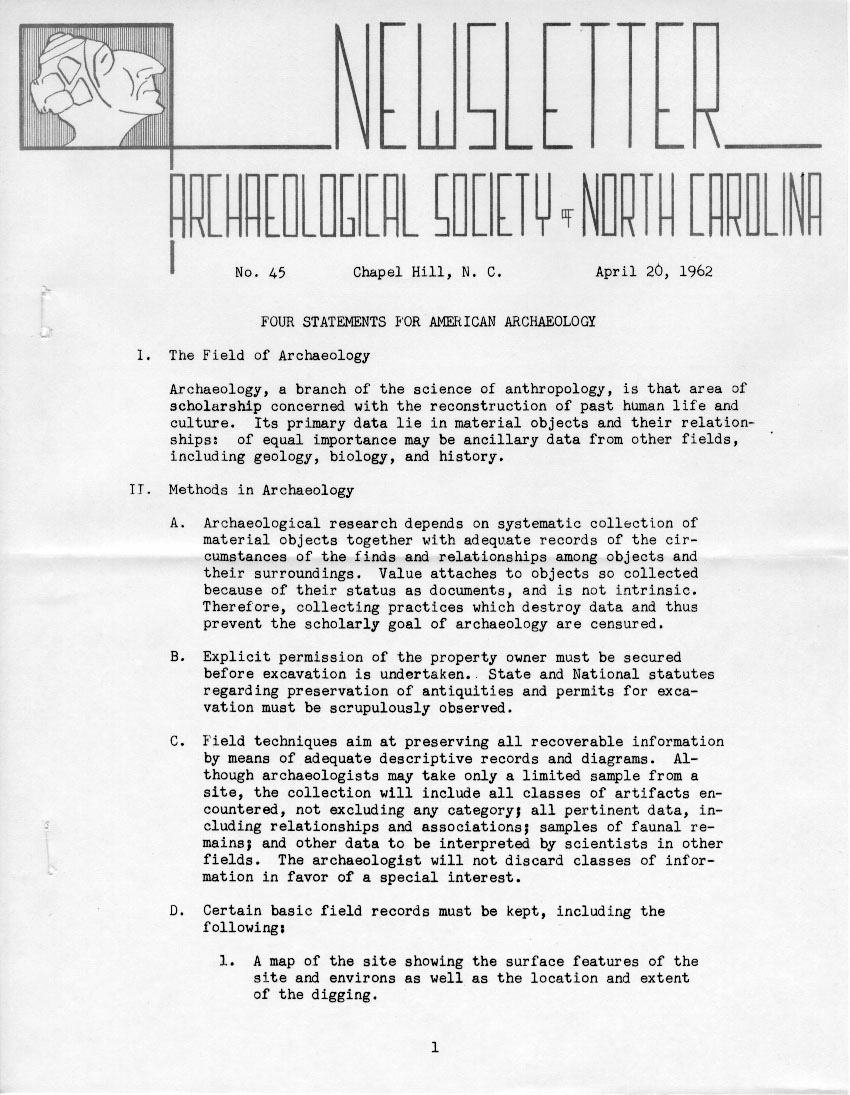 NEWSLETTER

ARCHAEOLOGICAL SOCIETY OF NORTH CAROLINA

No. 45 Chapel Hill, N. C. April 20, 1962

FOUR STATEMENTS FOR AMERICAN ARCHAEOLOGY

I. The Field of Archaeology

Archaeology, a branch of the science of anthropology, is that area of scholarship concerned with the reconstruction of past human life and culture. Its primary data lie in material objects and their relationships: of equal importance may be ancillary data from other fields, including geology, biology, and history.

II. Methods in Archaeology

A. Archaeological research depends on systematic collection of material objects together with adequate records of the circumstances of the finds and relationships among objects and their surroundings. Value attaches to objects so collected because of their status as documents, and is not intrinsic. Therefore, collecting practices which destroy data and thus prevent the scholarly goal of archaeology are censured.

B. Explicit permission of the property owner must be secured before excavation is undertaken. State and National statutes regarding preservation of antiquities and permits for excavation must be scrupulously observed.

C. Field techniques aim at preserving all recoverable information by means of adequate descriptive records and diagrams. Although archaeologists may take only a limited sample from a site, the collection will include all classes of artifacts encountered, not excluding any category; all pertinent data, including relationships and associations; samples of faunal remains; and other data to be interpreted by scientists in other fields. The archaeologist will not discard classes of information in favor of a special interest.

D. Certain basic field records must be kept, including the following:

1. A map of the site showing the surface features of the site and environs as well as the location and extent of the digging.

1